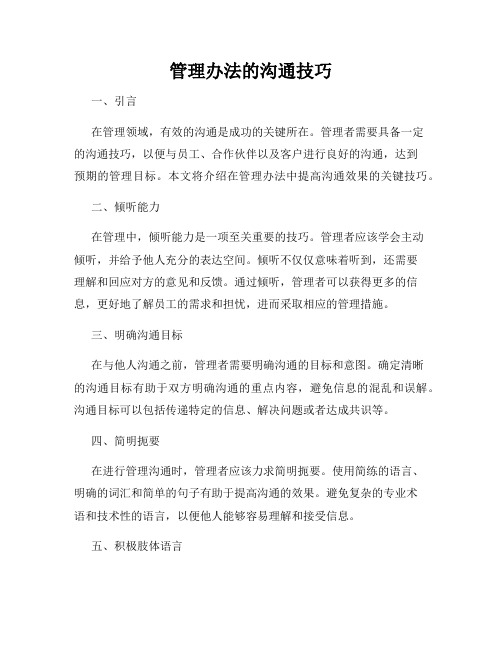 管理办法的沟通技巧

一、引言

在管理领域，有效的沟通是成功的关键所在。管理者需要具备一定的沟通技巧，以便与员工、合作伙伴以及客户进行良好的沟通，达到预期的管理目标。本文将介绍在管理办法中提高沟通效果的关键技巧。

二、倾听能力

在管理中，倾听能力是一项至关重要的技巧。管理者应该学会主动倾听，并给予他人充分的表达空间。倾听不仅仅意味着听到，还需要理解和回应对方的意见和反馈。通过倾听，管理者可以获得更多的信息，更好地了解员工的需求和担忧，进而采取相应的管理措施。

三、明确沟通目标

在与他人沟通之前，管理者需要明确沟通的目标和意图。确定清晰的沟通目标有助于双方明确沟通的重点内容，避免信息的混乱和误解。沟通目标可以包括传递特定的信息、解决问题或者达成共识等。

四、简明扼要

在进行管理沟通时，管理者应该力求简明扼要。使用简练的语言、明确的词汇和简单的句子有助于提高沟通的效果。避免复杂的专业术语和技术性的语言，以便他人能够容易理解和接受信息。

五、积极肢体语言